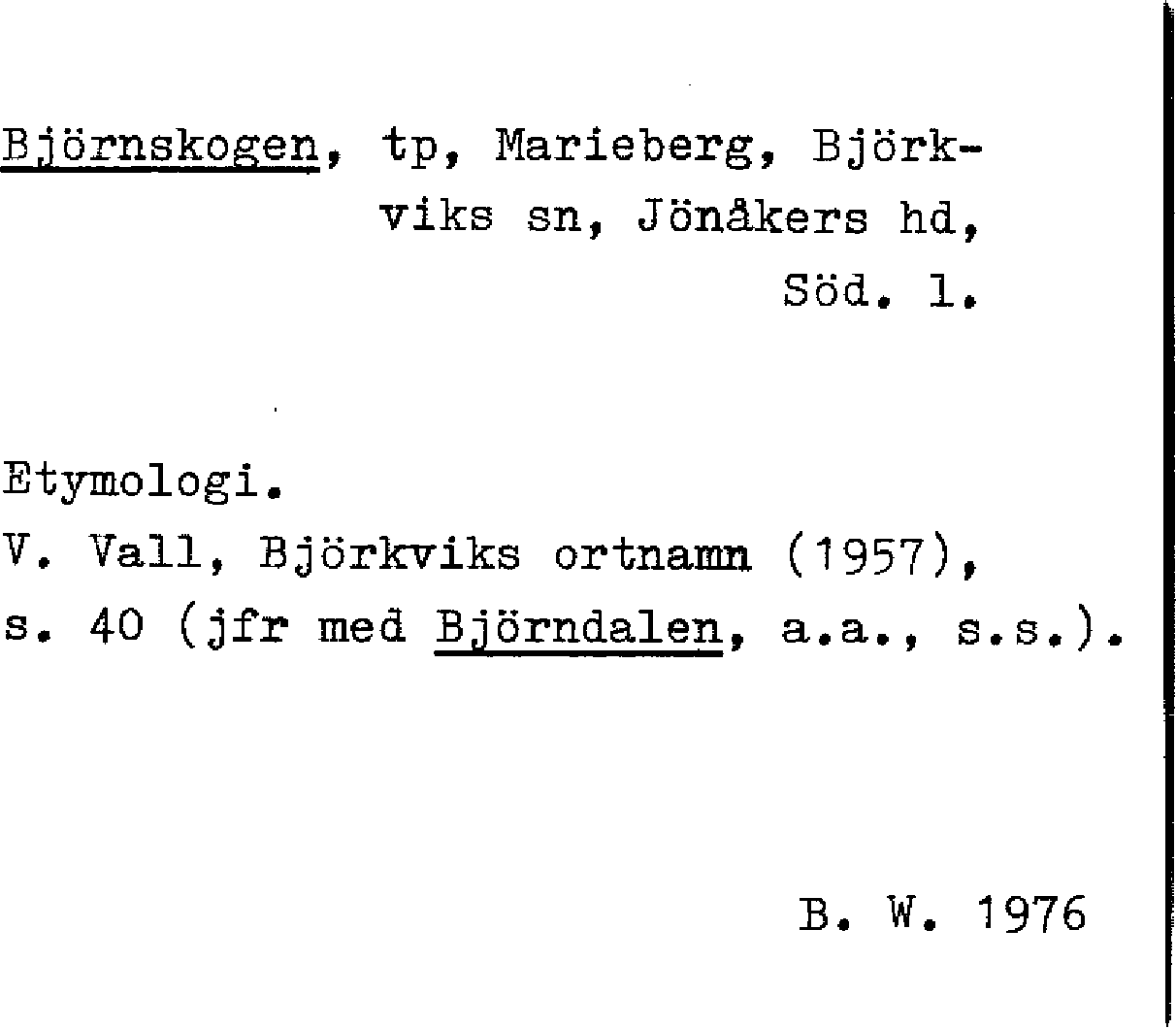 Björnskogen, tp, Marieberg, Björkviks sn, Jönåkers hd, Söd. l.

Etymologi.
V. Vall, Björkviks ortnamn (1957), s. 40 (jfr med Björndalen, a.a., s.s.).

B. W. 1976